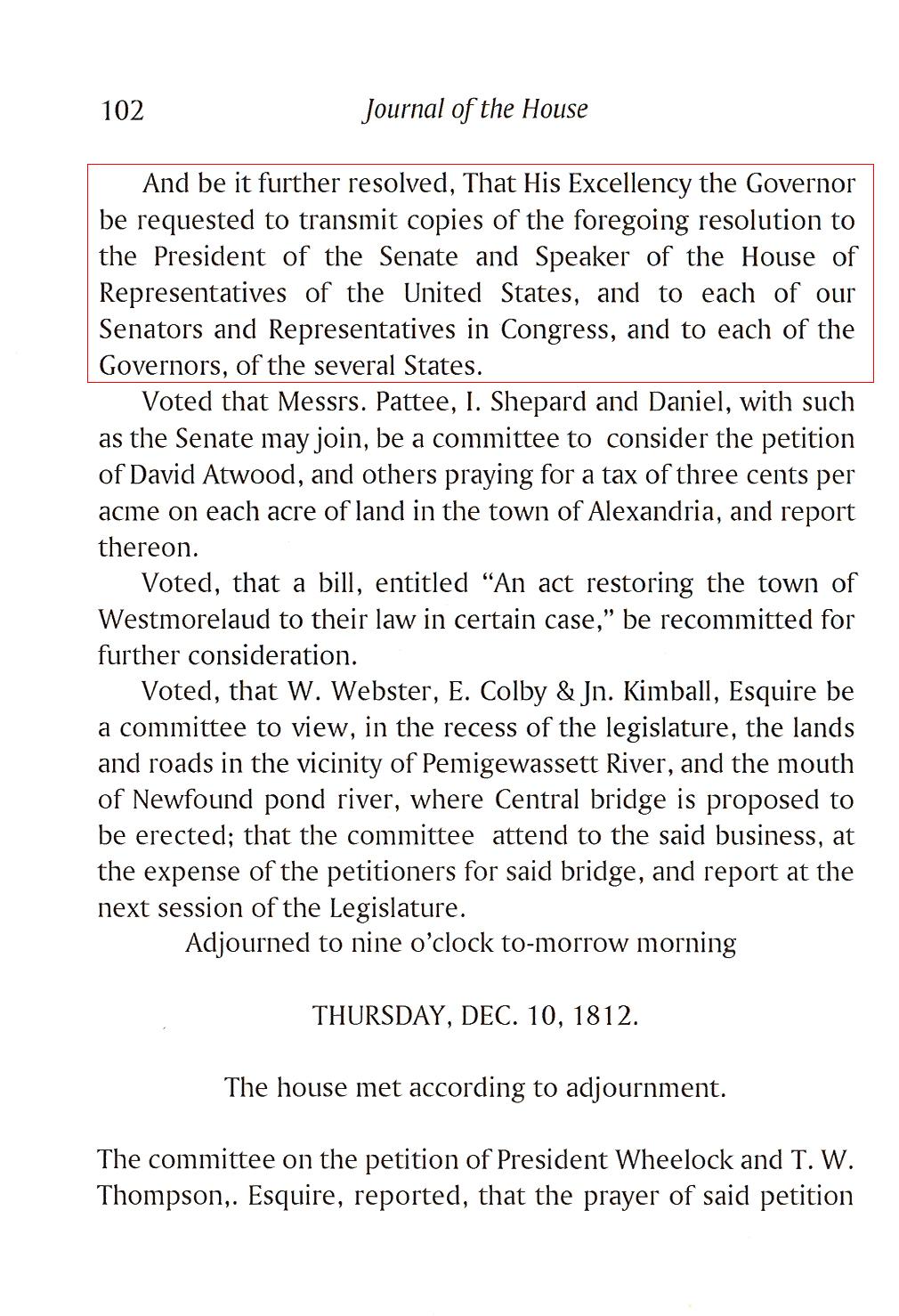 102 Journal of the House

And be it further resolved, That His Excellency the Governor be requested to transmit copies of the foregoing resolution to the President of the Senate and Speaker of the House of Representatives of the United States, and to each of our Senators and Representatives in Congress, and to each of the Governors, of the several States.

Voted that Messrs. Pattee, I. Shepard and Daniel, with such as the Senate may join, be a committee to consider the petition of David Atwood, and others praying for a tax of three cents per acme on each acre of land in the town of Alexandria, and report thereon.

Voted, that a bill, entitled "An act restoring the town of Westmorelaud to their law in certain case," be recommitted for further consideration.

Voted, that W. Webster, E. Colby & Jn. Kimball, Esquire be a committee to view, in the recess of the legislature, the lands and roads in the vicinity of Pemigewassett River, and the mouth of Newfound pond river, where Central bridge is proposed to be erected; that the committee attend to the said business, at the expense of the petitioners for said bridge, and report at the next session of the Legislature.

Adjourned to nine o'clock to-morrow morning

THURSDAY, DEC. 10, 1812.

The house met according to adjournment.

The committee on the petition of President Wheelock and T. W. Thompson,. Esquire, reported, that the prayer of said petition